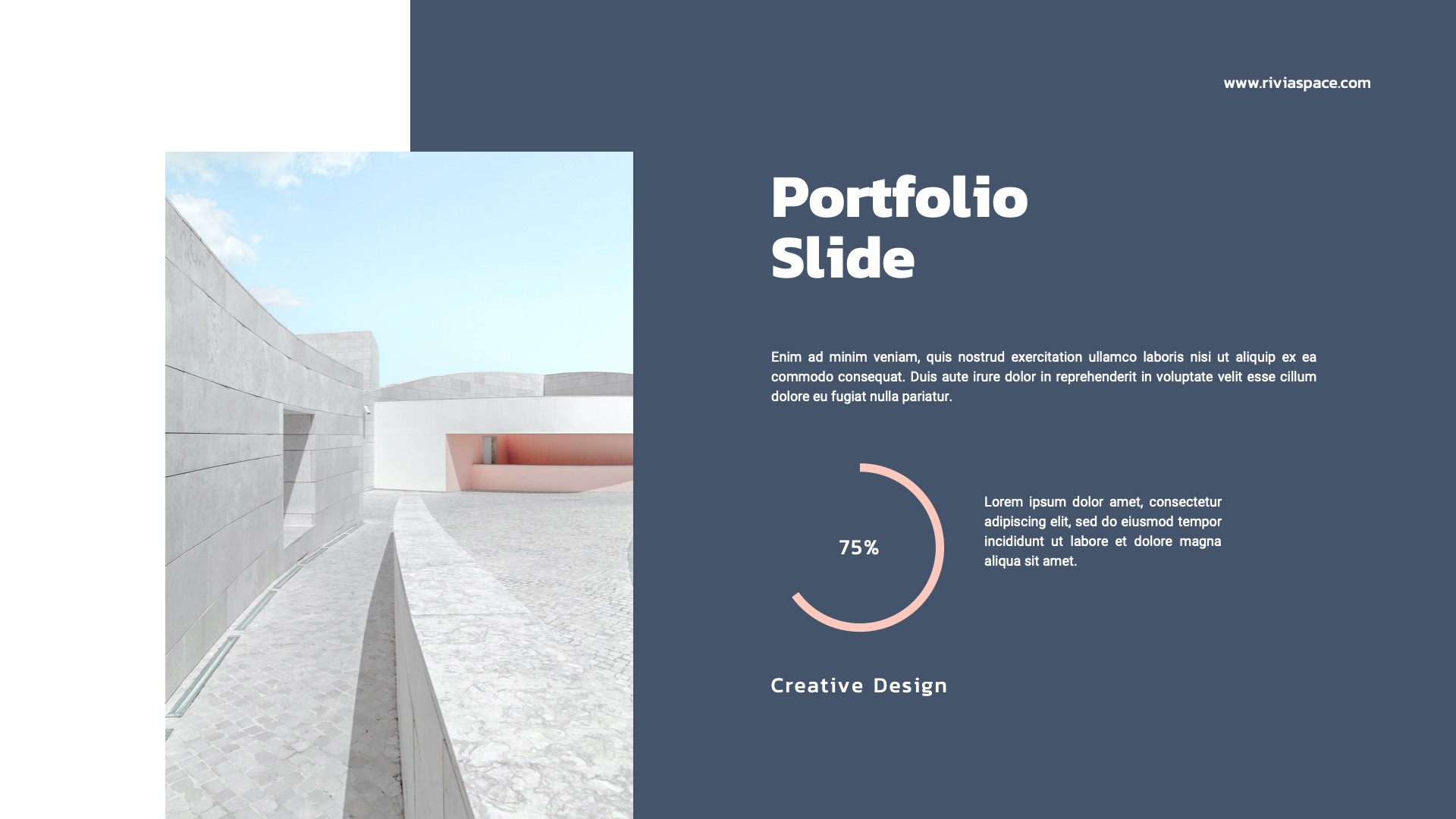 www.riviaspace.com

Portfolio
Slide

Enim ad minim veniam, quis nostrud exercitation ullamco laboris nisi ut aliquip ex ea commodo consequat. Duis aute irure dolor in reprehenderit in voluptate velit esse cillum dolore eu fugiat nulla pariatur.

75%

Lorem ipsum dolor amet, consectetur adipiscing elit, sed do eiusmod tempor incididunt ut labore et dolore magna aliqua sit amet.

Creative Design